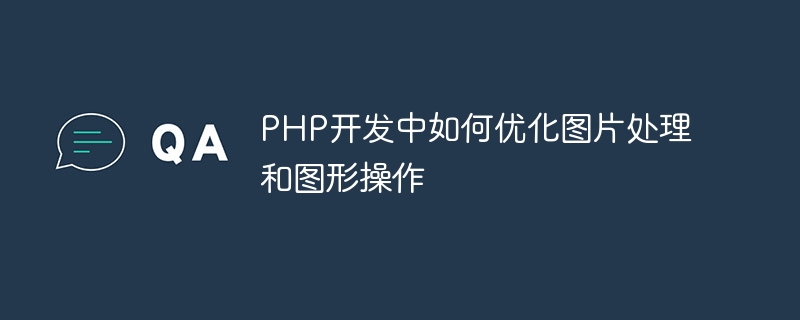 QA

PHP开发中如何优化图片处理和图形操作